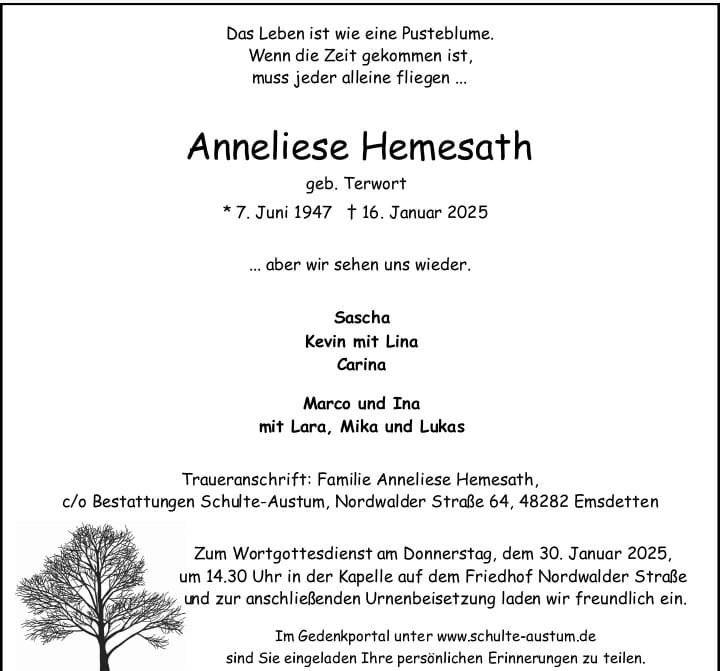 Das Leben ist wie eine Pusteblume.
Wenn die Zeit gekommen ist,
muss jeder alleine fliegen ...

Anneliese Hemesath

geb. Terwort

* 7. Juni 1947 † 16. Januar 2025

... aber wir sehen uns wieder.

Sascha
Kevin mit Lina
Carina

Marco und Ina
mit Lara, Mika und Lukas

Traueranschrift: Familie Anneliese Hemesath,
c/o Bestattungen Schulte-Austum, Nordwalder Straße 64, 48282 Emsdetten

Zum Wortgottesdienst am Donnerstag, dem 30. Januar 2025,
um 14.30 Uhr in der Kapelle auf dem Friedhof Nordwalder Straße
und zur anschließenden Urnenbeisetzung laden wir freundlich ein.

Im Gedenkportal unter www.schulte-austum.de
sind Sie eingeladen Ihre persönlichen Erinnerungen zu teilen.